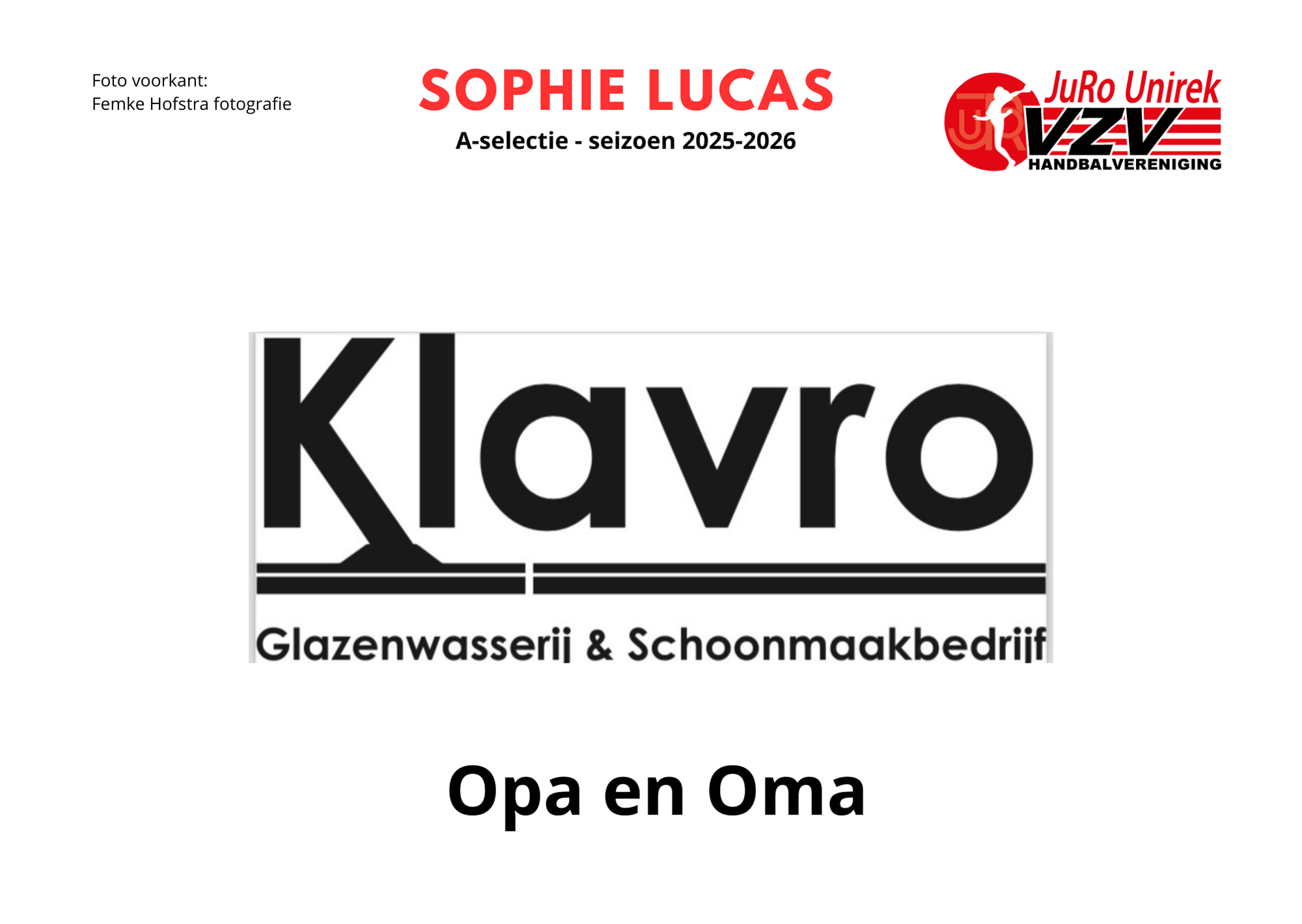 Foto voorkant:
Femke Hofstra fotografie

SOPHIE LUCAS

A-selectie - seizoen 2025-2026

JuRo Unirek
VZV
HANDBALVERENIGING

Klavro

Glazenwasserij & Schoonmaakbedrijf

Opa en Oma